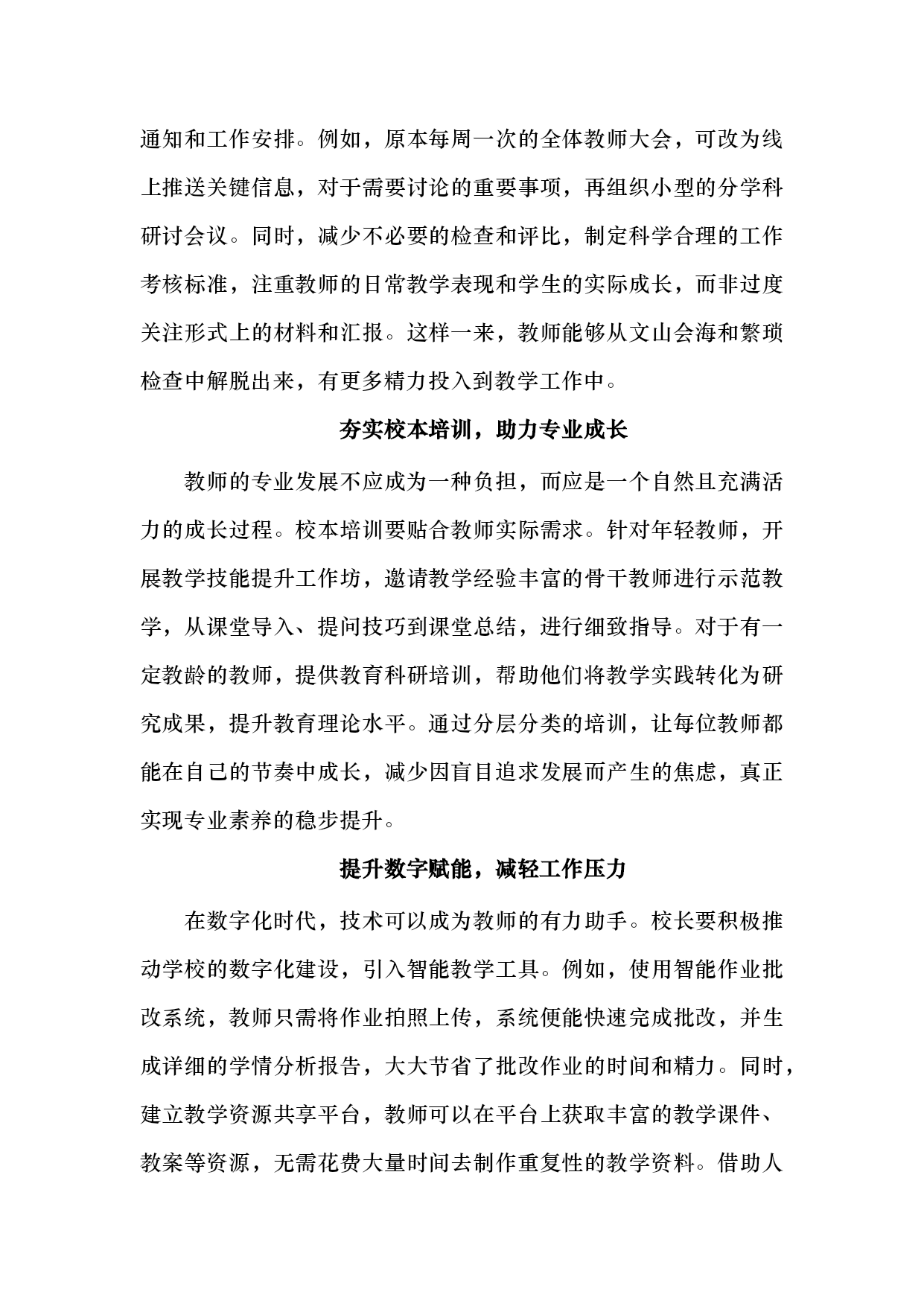 通知和工作安排。例如，原本每周一次的全体教师大会，可改为线上推送关键信息，对于需要讨论的重要事项，再组织小型的分学科研讨会议。同时，减少不必要的检查和评比，制定科学合理的工作考核标准，注重教师的日常教学表现和学生的实际成长，而非过度关注形式上的材料和汇报。这样一来，教师能够从文山会海和繁琐检查中解脱出来，有更多精力投入到教学工作中。

夯实校本培训，助力专业成长

教师的专业发展不应成为一种负担，而应是一个自然且充满活力的成长过程。校本培训要贴合教师实际需求。针对年轻教师，开展教学技能提升工作坊，邀请教学经验丰富的骨干教师进行示范教学，从课堂导入、提问技巧到课堂总结，进行细致指导。对于有一定教龄的教师，提供教育科研培训，帮助他们将教学实践转化为研究成果，提升教育理论水平。通过分层分类的培训，让每位教师都能在自己的节奏中成长，减少因盲目追求发展而产生的焦虑，真正实现专业素养的稳步提升。

提升数字赋能，减轻工作压力

在数字化时代，技术可以成为教师的有力助手。校长要积极推动学校的数字化建设，引入智能教学工具。例如，使用智能作业批改系统，教师只需将作业拍照上传，系统便能快速完成批改，并生成详细的学情分析报告，大大节省了批改作业的时间和精力。同时，建立教学资源共享平台，教师可以在平台上获取丰富的教学课件、教案等资源，无需花费大量时间去制作重复性的教学资料。借助人